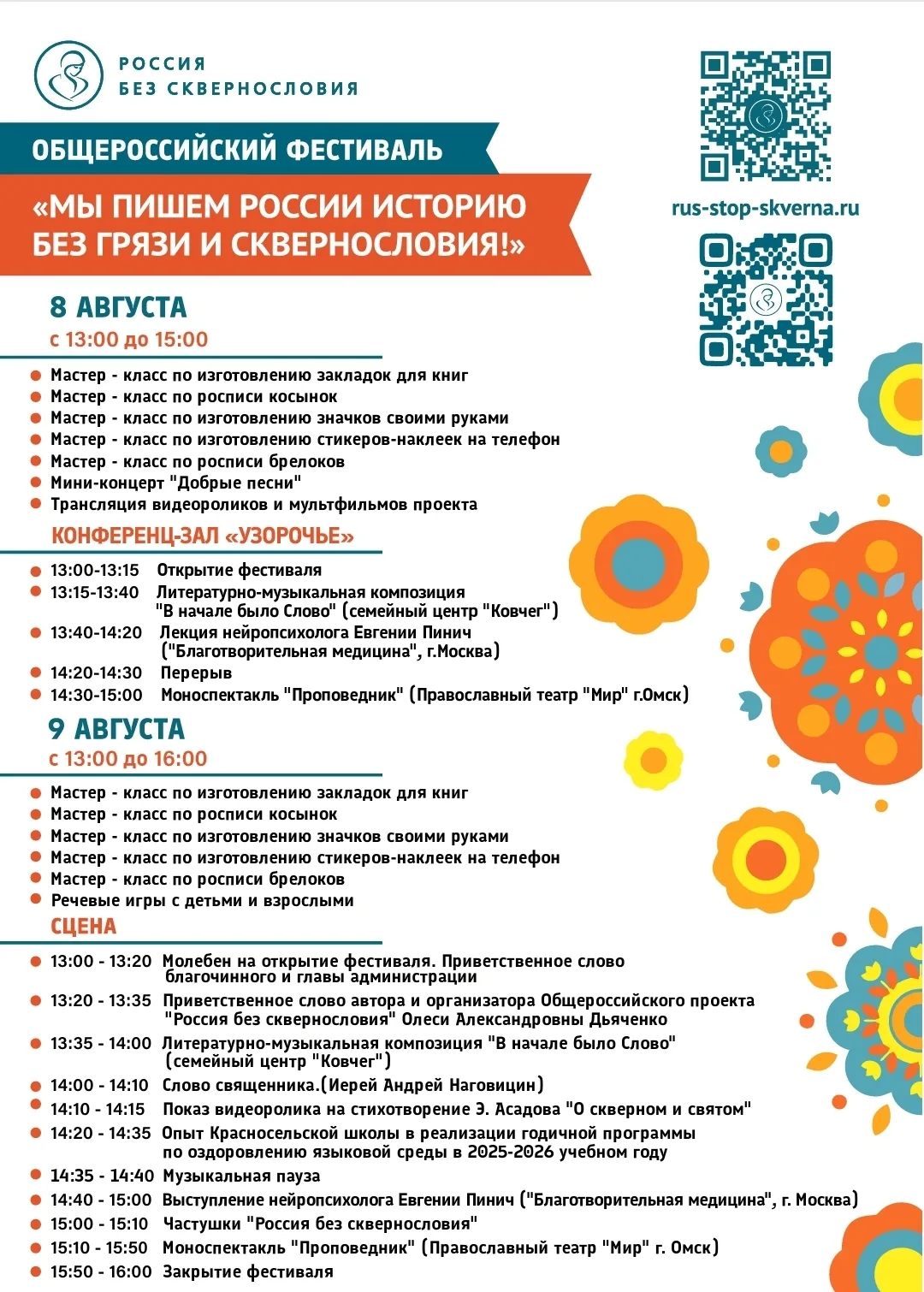 РОССИЯ
БЕЗ СКВЕРНОСЛОВИЯ

ОБЩЕРОССИЙСКИЙ ФЕСТИВАЛЬ
«МЫ ПИШЕМ РОССИИ ИСТОРИЮ БЕЗ ГРЯЗИ И СКВЕРНОСЛОВИЯ!»

rus-stop-skverna.ru

8 АВГУСТА
с 13:00 до 15:00

Мастер - класс по изготовлению закладок для книг
Мастер - класс по росписи косынок
Мастер - класс по изготовлению значков своими руками
Мастер - класс по изготовлению стикеров-наклеек на телефон
Мастер - класс по росписи брелоков
Мини-концерт "Добрые песни"
Трансляция видеороликов и мультфильмов проекта

КОНФЕРЕНЦ-ЗАЛ «УЗОРОЧЬЕ»

13:00-13:15 Открытие фестиваля
13:15-13:40 Литературно-музыкальная композиция "В начале было Слово" (семейный центр "Ковчег")
13:40-14:20 Лекция нейропсихолога Евгении Пинич ("Благотворительная медицина", г.Москва)
14:20-14:30 Перерыв
14:30-15:00 Моноспектакль "Проповедник" (Православный театр "Мир" г.Омск)

9 АВГУСТА
с 13:00 до 16:00

Мастер - класс по изготовлению закладок для книг
Мастер - класс по росписи косынок
Мастер - класс по изготовлению значков своими руками
Мастер - класс по изготовлению стикеров-наклеек на телефон
Мастер - класс по росписи брелоков
Речевые игры с детьми и взрослыми

СЦЕНА

13:00 - 13:20 Молебен на открытие фестиваля. Приветственное слово благочинного и главы администрации
13:20 - 13:35 Приветственное слово автора и организатора Общероссийского проекта "Россия без сквернословия" Олеси Александровны Дьяченко
13:35 - 14:00 Литературно-музыкальная композиция "В начале было Слово" (семейный центр "Ковчег")
14:00 - 14:10 Слово священника.(Иерей Андрей Наговицин)
14:10 - 14:15 Показ видеоролика на стихотворение Э. Асадова "О скверном и святом"
14:20 - 14:35 Опыт Красносельской школы в реализации годичной программы по оздоровлению языковой среды в 2025-2026 учебном году
14:35 - 14:40 Музыкальная пауза
14:40 - 15:00 Выступление нейропсихолога Евгении Пинич ("Благотворительная медицина", г. Москва)
15:00 - 15:10 Частушки "Россия без сквернословия"
15:10 - 15:50 Моноспектакль "Проповедник" (Православный театр "Мир" г. Омск)
15:50 - 16:00 Закрытие фестиваля